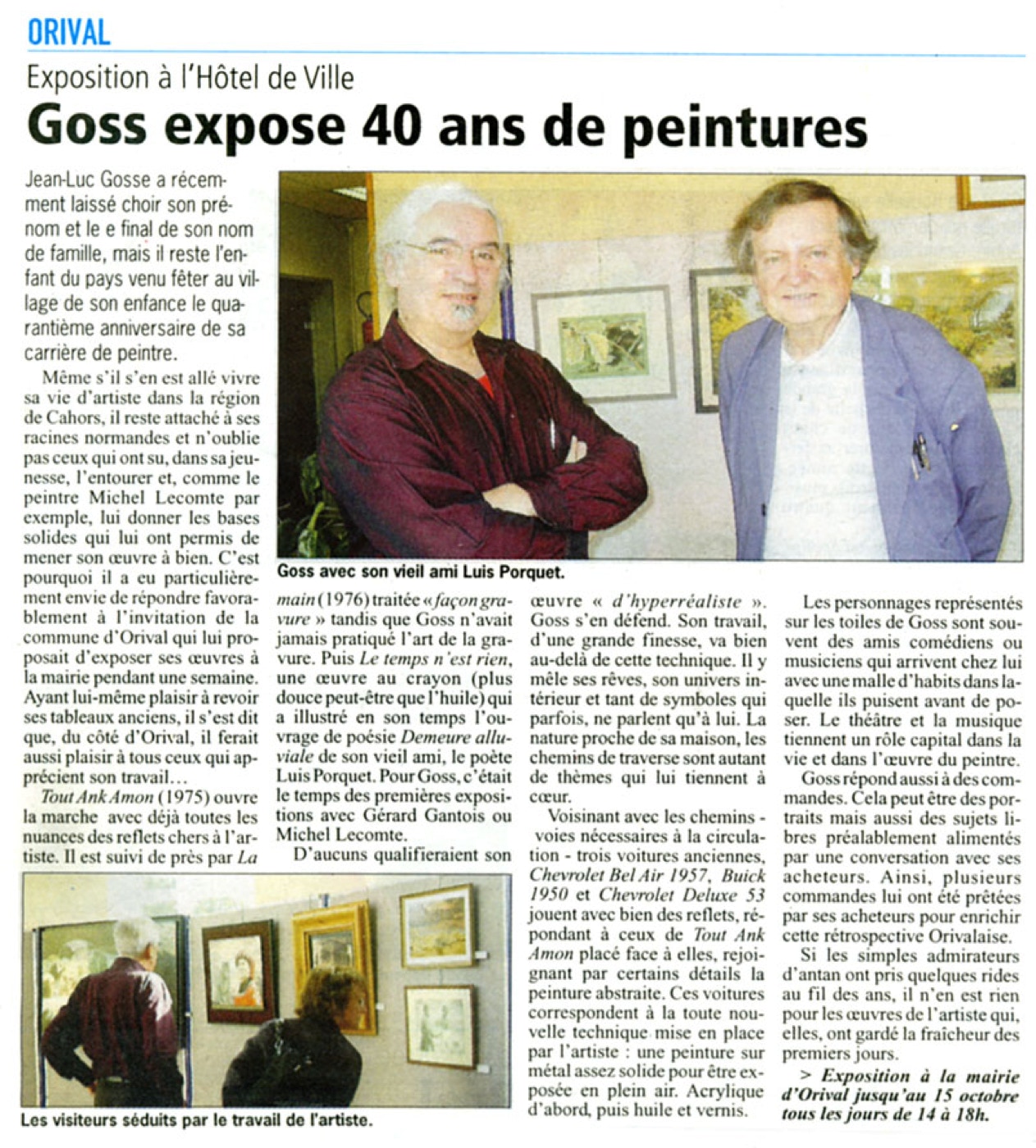 ORIVAL

Exposition à l'Hôtel de Ville

Goss expose 40 ans de peintures

Jean-Luc Gosse a récemment laissé choir son prénom et le e final de son nom de famille, mais il reste l'enfant du pays venu fêter au village de son enfance le quarantième anniversaire de sa carrière de peintre.

Même s'il s'en est allé vivre sa vie d'artiste dans la région de Cahors, il reste attaché à ses racines normandes et n'oublie pas ceux qui ont su, dans sa jeunesse, l'entourer et, comme le peintre Michel Lecomte par exemple, lui donner les bases solides qui lui ont permis de mener son œuvre à bien. C'est pourquoi il a eu particulièrement envie de répondre favorablement à l'invitation de la commune d'Orival qui lui proposait d'exposer ses œuvres à la mairie pendant une semaine. Ayant lui-même plaisir à revoir ses tableaux anciens, il s'est dit que, du côté d'Orival, il ferait aussi plaisir à tous ceux qui apprécient son travail…

Tout Ank Amon (1975) ouvre la marche avec déjà toutes les nuances des reflets chers à l'artiste. Il est suivi de près par La main (1976) traitée « façon gravure » tandis que Goss n'avait jamais pratiqué l'art de la gravure. Puis Le temps n'est rien, une œuvre au crayon (plus douce peut-être que l'huile) qui a illustré en son temps l'ouvrage de poésie Demeure alluviale de son vieil ami, le poète Luis Porquet. Pour Goss, c'était le temps des premières expositions avec Gérard Gantois ou Michel Lecomte.

D'aucuns qualifieraient son œuvre « d'hyperréaliste ». Goss s'en défend. Son travail, d'une grande finesse, va bien au-delà de cette technique. Il y mêle ses rêves, son univers intérieur et tant de symboles qui parfois, ne parlent qu'à lui. La nature proche de sa maison, les chemins de traverse sont autant de thèmes qui lui tiennent à cœur.

Voisinant avec les chemins - voies nécessaires à la circulation - trois voitures anciennes, Chevrolet Bel Air 1957, Buick 1950 et Chevrolet Deluxe 53 jouent avec bien des reflets, répondant à ceux de Tout Ank Amon placé face à elles, rejoignant par certains détails la peinture abstraite. Ces voitures correspondent à la toute nouvelle technique mise en place par l'artiste : une peinture sur métal assez solide pour être exposée en plein air. Acrylique d'abord, puis huile et vernis.

Les personnages représentés sur les toiles de Goss sont souvent des amis comédiens ou musiciens qui arrivent chez lui avec une malle d'habits dans laquelle ils puisent avant de poser. Le théâtre et la musique tiennent un rôle capital dans la vie et dans l'œuvre du peintre.

Goss répond aussi à des commandes. Cela peut être des portraits mais aussi des sujets libres préalablement alimentés par une conversation avec ses acheteurs. Ainsi, plusieurs commandes lui ont été prêtées par ses acheteurs pour enrichir cette rétrospective Orivalaise.

Si les simples admirateurs d'antan ont pris quelques rides au fil des ans, il n'en est rien pour les œuvres de l'artiste qui, elles, ont gardé la fraîcheur des premiers jours.

> Exposition à la mairie d'Orival jusqu'au 15 octobre tous les jours de 14 à 18h.

Goss avec son vieil ami Luis Porquet.

Les visiteurs séduits par le travail de l'artiste.